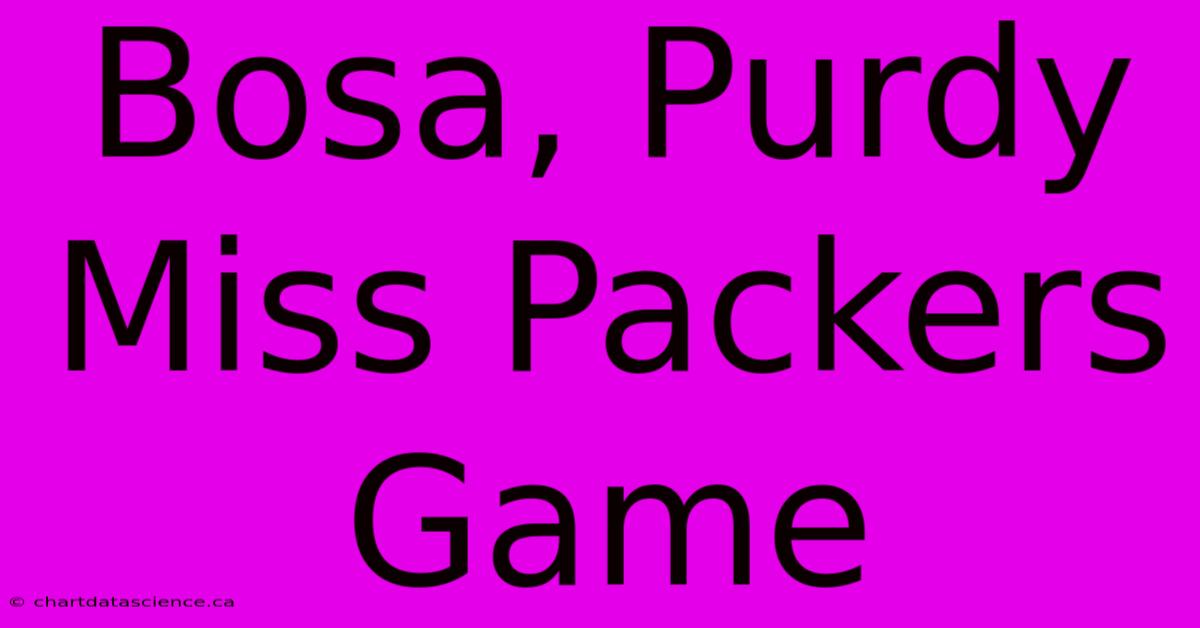 Bosa, Purdy Miss Packers Game

© chartdatascience.ca